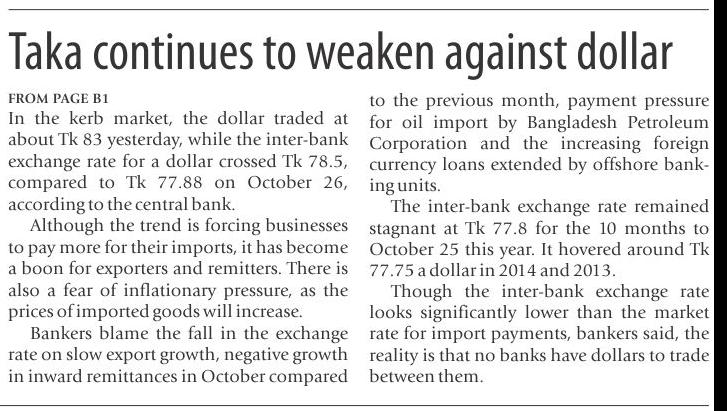 Taka continues to weaken against dollar

FROM PAGE B1

In the kerb market, the dollar traded at about Tk 83 yesterday, while the inter-bank exchange rate for a dollar crossed Tk 78.5, compared to Tk 77.88 on October 26, according to the central bank.

Although the trend is forcing businesses to pay more for their imports, it has become a boon for exporters and remitters. There is also a fear of inflationary pressure, as the prices of imported goods will increase.

Bankers blame the fall in the exchange rate on slow export growth, negative growth in inward remittances in October compared to the previous month, payment pressure for oil import by Bangladesh Petroleum Corporation and the increasing foreign currency loans extended by offshore banking units.

The inter-bank exchange rate remained stagnant at Tk 77.8 for the 10 months to October 25 this year. It hovered around Tk 77.75 a dollar in 2014 and 2013.

Though the inter-bank exchange rate looks significantly lower than the market rate for import payments, bankers said, the reality is that no banks have dollars to trade between them.